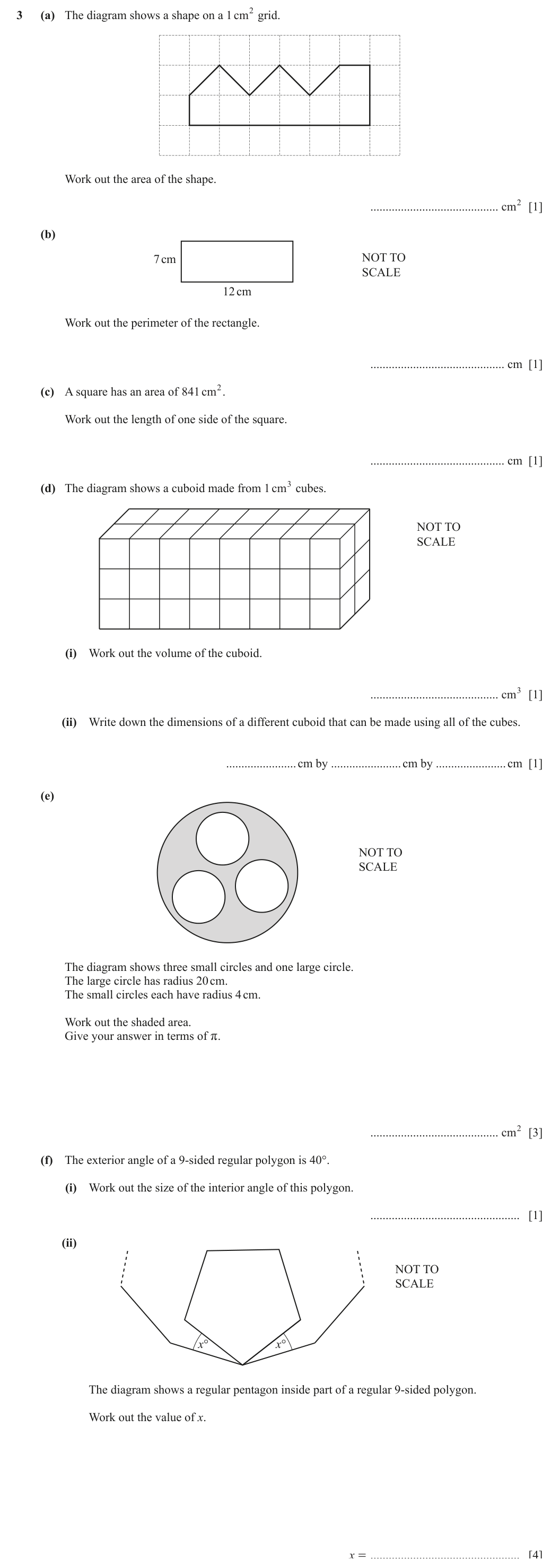 3 (a) The diagram shows a shape on a 1 $cm^2$ grid.

Work out the area of the shape.

____ $cm^2$ [1]

(b)

7 cm

12 cm

NOT TO SCALE

Work out the perimeter of the rectangle.

____ cm [1]

(c) A square has an area of 841 $cm^2$.

Work out the length of one side of the square.

____ cm [1]

(d) The diagram shows a cuboid made from 1 $cm^3$ cubes.

NOT TO SCALE

(i) Work out the volume of the cuboid.

____ $cm^3$ [1]

(ii) Write down the dimensions of a different cuboid that can be made using all of the cubes.

____ cm by ____ cm by ____ cm [1]

(e)

NOT TO SCALE

The diagram shows three small circles and one large circle.
The large circle has radius 20 cm.
The small circles each have radius 4 cm.

Work out the shaded area.
Give your answer in terms of π.

____ $cm^2$ [3]

(f) The exterior angle of a 9-sided regular polygon is 40°.

(i) Work out the size of the interior angle of this polygon.

____ [1]

(ii)

$x°$ $x°$

NOT TO SCALE

The diagram shows a regular pentagon inside part of a regular 9-sided polygon.

Work out the value of x.

x = ____ [4]